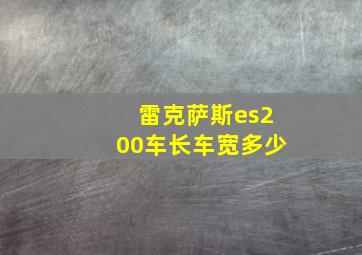 雷克萨斯es200车长车宽多少